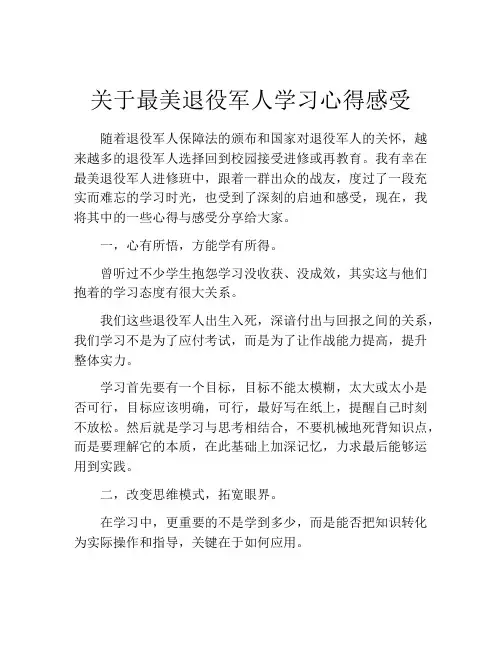 关于最美退役军人学习心得感受

随着退役军人保障法的颁布和国家对退役军人的关怀，越来越多的退役军人选择回到校园接受进修或再教育。我有幸在最美退役军人进修班中，跟着一群出众的战友，度过了一段充实而难忘的学习时光，也受到了深刻的启迪和感受，现在，我将其中的一些心得与感受分享给大家。

一，心有所悟，方能学有所得。

曾听过不少学生抱怨学习没收获、没成效，其实这与他们抱着的学习态度有很大关系。

我们这些退役军人出生入死，深谙付出与回报之间的关系，我们学习不是为了应付考试，而是为了让作战能力提高，提升整体实力。

学习首先要有一个目标，目标不能太模糊，太大或太小是否可行，目标应该明确，可行，最好写在纸上，提醒自己时刻不放松。然后就是学习与思考相结合，不要机械地死背知识点，而是要理解它的本质，在此基础上加深记忆，力求最后能够运用到实践。

二，改变思维模式，拓宽眼界。

在学习中，更重要的不是学到多少，而是能否把知识转化为实际操作和指导，关键在于如何应用。